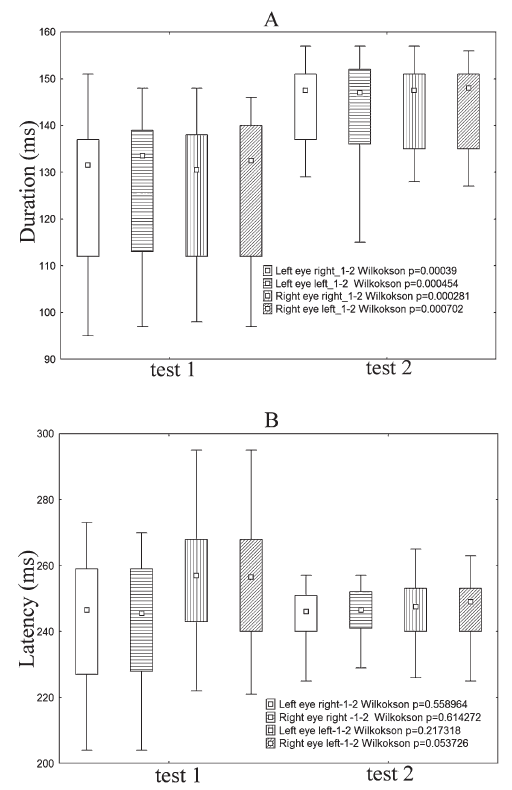 A

Duration (ms)

160
150
140
130
120
110
100
90

Left eye right_1-2 Wilkokson p=0.00039
Left eye left_1-2 Wilkokson p=0.000454
Right eye right_1-2 Wilkokson p=0.000281
Right eye left_1-2 Wilkokson p=0.000702

test 1
test 2

B

Latency (ms)

300
280
260
240
220
200

Left eye right-1-2 Wilkokson p=0.558964
Right eye right -1-2 Wilkokson p=0.614272
Left eye left-1-2 Wilkokson p=0.217318
Right eye left-1-2 Wilkokson p=0.053726

test 1
test 2